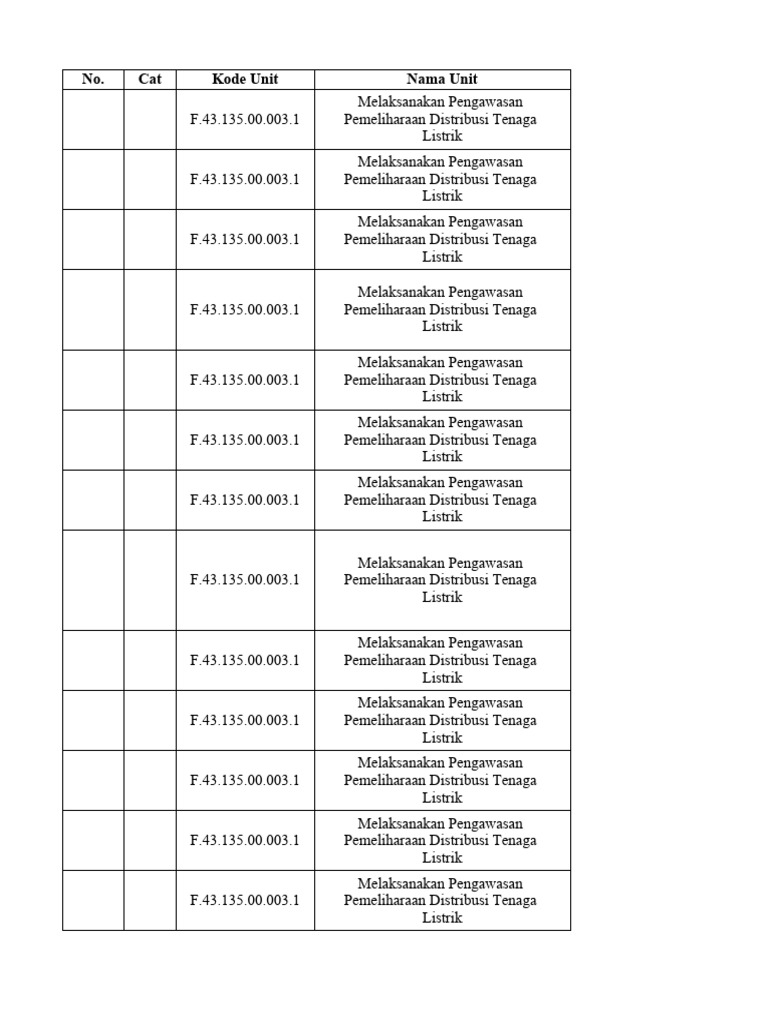 | No. | Cat | Kode Unit | Nama Unit |
|---|---|---|---|
| | | F.43.135.00.003.1 | Melaksanakan Pengawasan Pemeliharaan Distribusi Tenaga Listrik |
| | | F.43.135.00.003.1 | Melaksanakan Pengawasan Pemeliharaan Distribusi Tenaga Listrik |
| | | F.43.135.00.003.1 | Melaksanakan Pengawasan Pemeliharaan Distribusi Tenaga Listrik |
| | | F.43.135.00.003.1 | Melaksanakan Pengawasan Pemeliharaan Distribusi Tenaga Listrik |
| | | F.43.135.00.003.1 | Melaksanakan Pengawasan Pemeliharaan Distribusi Tenaga Listrik |
| | | F.43.135.00.003.1 | Melaksanakan Pengawasan Pemeliharaan Distribusi Tenaga Listrik |
| | | F.43.135.00.003.1 | Melaksanakan Pengawasan Pemeliharaan Distribusi Tenaga Listrik |
| | | F.43.135.00.003.1 | Melaksanakan Pengawasan Pemeliharaan Distribusi Tenaga Listrik |
| | | F.43.135.00.003.1 | Melaksanakan Pengawasan Pemeliharaan Distribusi Tenaga Listrik |
| | | F.43.135.00.003.1 | Melaksanakan Pengawasan Pemeliharaan Distribusi Tenaga Listrik |
| | | F.43.135.00.003.1 | Melaksanakan Pengawasan Pemeliharaan Distribusi Tenaga Listrik |
| | | F.43.135.00.003.1 | Melaksanakan Pengawasan Pemeliharaan Distribusi Tenaga Listrik |
| | | F.43.135.00.003.1 | Melaksanakan Pengawasan Pemeliharaan Distribusi Tenaga Listrik |